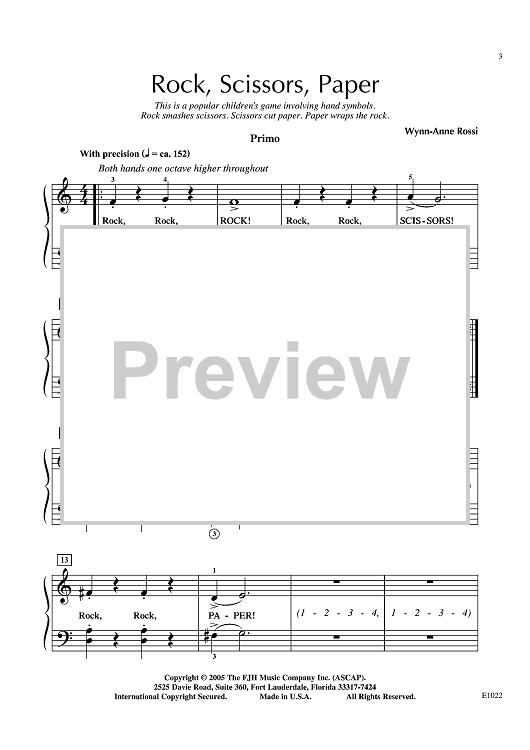 3

Rock, Scissors, Paper

This is a popular children's game involving hand symbols.
Rock smashes scissors. Scissors cut paper. Paper wraps the rock.

Wynn-Anne Rossi

Primo

With precision (♩ = ca. 152)

Both hands one octave higher throughout

3 4 5

Rock, Rock, ROCK! Rock, Rock, SCIS - SORS!

Preview

3

13

1

Rock, Rock, PA - PER! (1 - 2 - 3 - 4, 1 - 2 - 3 - 4)

3

Copyright © 2005 The FJH Music Company Inc. (ASCAP).
2525 Davie Road, Suite 360, Fort Lauderdale, Florida 33317-7424
International Copyright Secured. Made in U.S.A. All Rights Reserved.

E1022